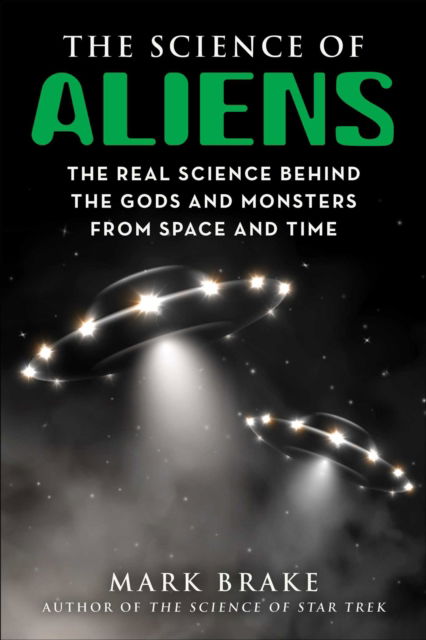 THE SCIENCE OF
ALIENS

THE REAL SCIENCE BEHIND THE GODS AND MONSTERS FROM SPACE AND TIME

MARK BRAKE
AUTHOR OF THE SCIENCE OF STAR TREK